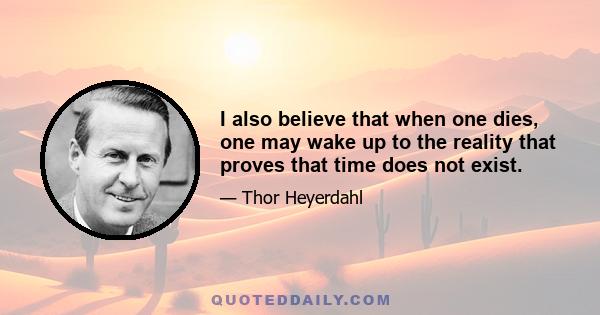 I also believe that when one dies, one may wake up to the reality that proves that time does not exist.

— Thor Heyerdahl

QUOTEDDAILY.COM